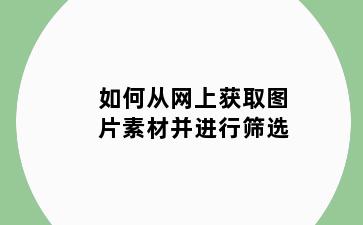 如何从网上获取图片素材并进行筛选